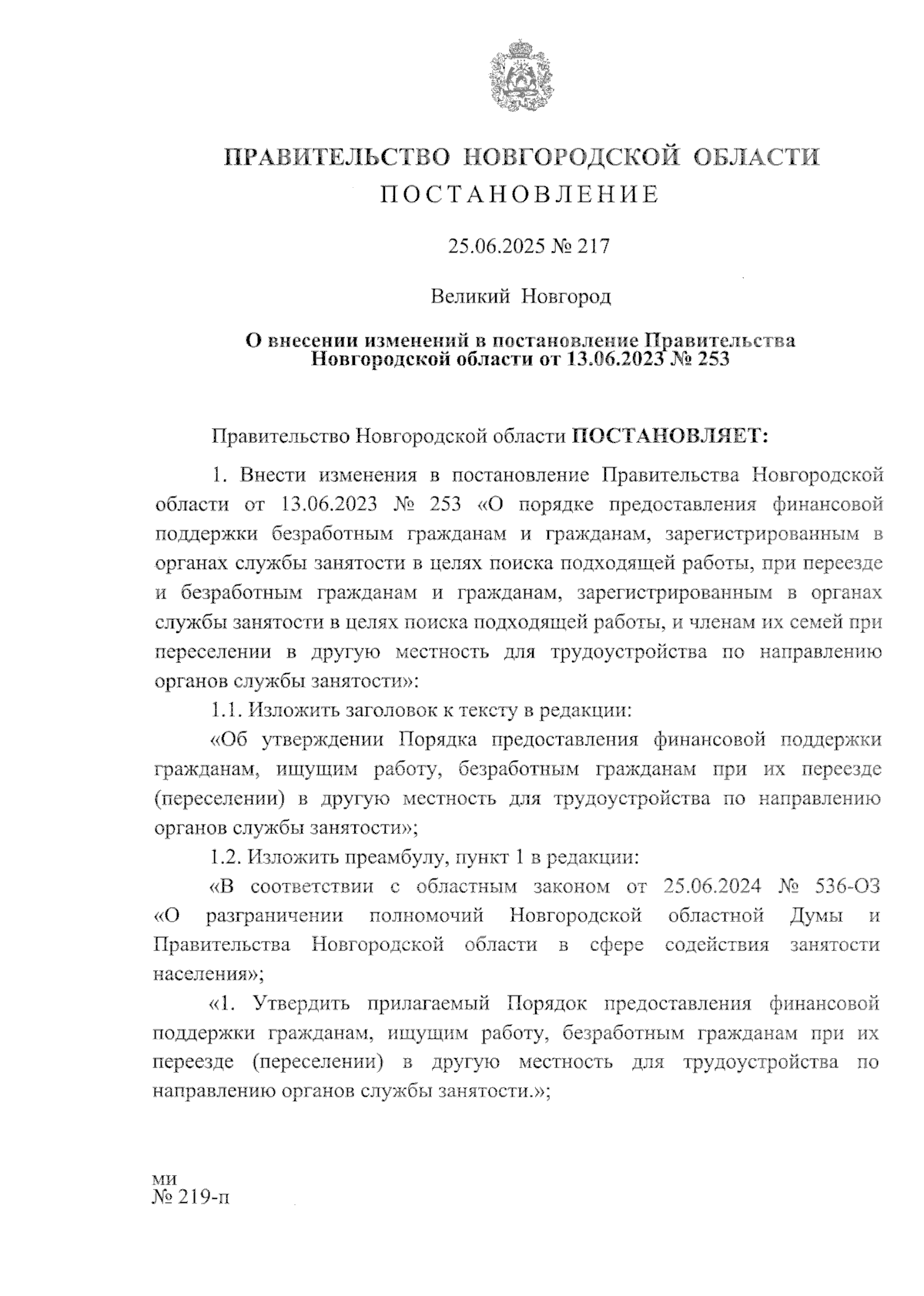 ПРАВИТЕЛЬСТВО НОВГОРОДСКОЙ ОБЛАСТИ
ПОСТАНОВЛЕНИЕ

25.06.2025 № 217

Великий Новгород

О внесении изменений в постановление Правительства Новгородской области от 13.06.2023 № 253

Правительство Новгородской области ПОСТАНОВЛЯЕТ:

1. Внести изменения в постановление Правительства Новгородской области от 13.06.2023 № 253 «О порядке предоставления финансовой поддержки безработным гражданам и гражданам, зарегистрированным в органах службы занятости в целях поиска подходящей работы, при переезде и безработным гражданам и гражданам, зарегистрированным в органах службы занятости в целях поиска подходящей работы, и членам их семей при переселении в другую местность для трудоустройства по направлению органов службы занятости»:

1.1. Изложить заголовок к тексту в редакции:

«Об утверждении Порядка предоставления финансовой поддержки гражданам, ищущим работу, безработным гражданам при их переезде (переселении) в другую местность для трудоустройства по направлению органов службы занятости»;

1.2. Изложить преамбулу, пункт 1 в редакции:

«В соответствии с областным законом от 25.06.2024 № 536-ОЗ «О разграничении полномочий Новгородской областной Думы и Правительства Новгородской области в сфере содействия занятости населения»;

«1. Утвердить прилагаемый Порядок предоставления финансовой поддержки гражданам, ищущим работу, безработным гражданам при их переезде (переселении) в другую местность для трудоустройства по направлению органов службы занятости.»;

ми
№ 219-п